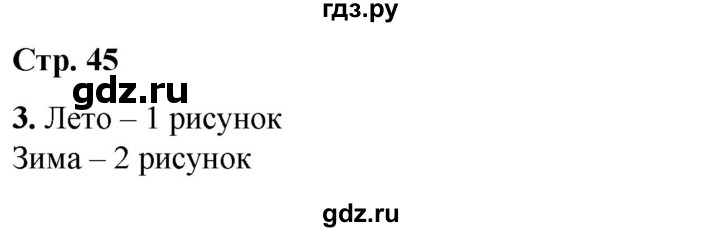 гдз.ру

Стр. 45

gdz.ru

3. Лето – 1 рисунок

Зима – 2 рисунок

gdz.ru